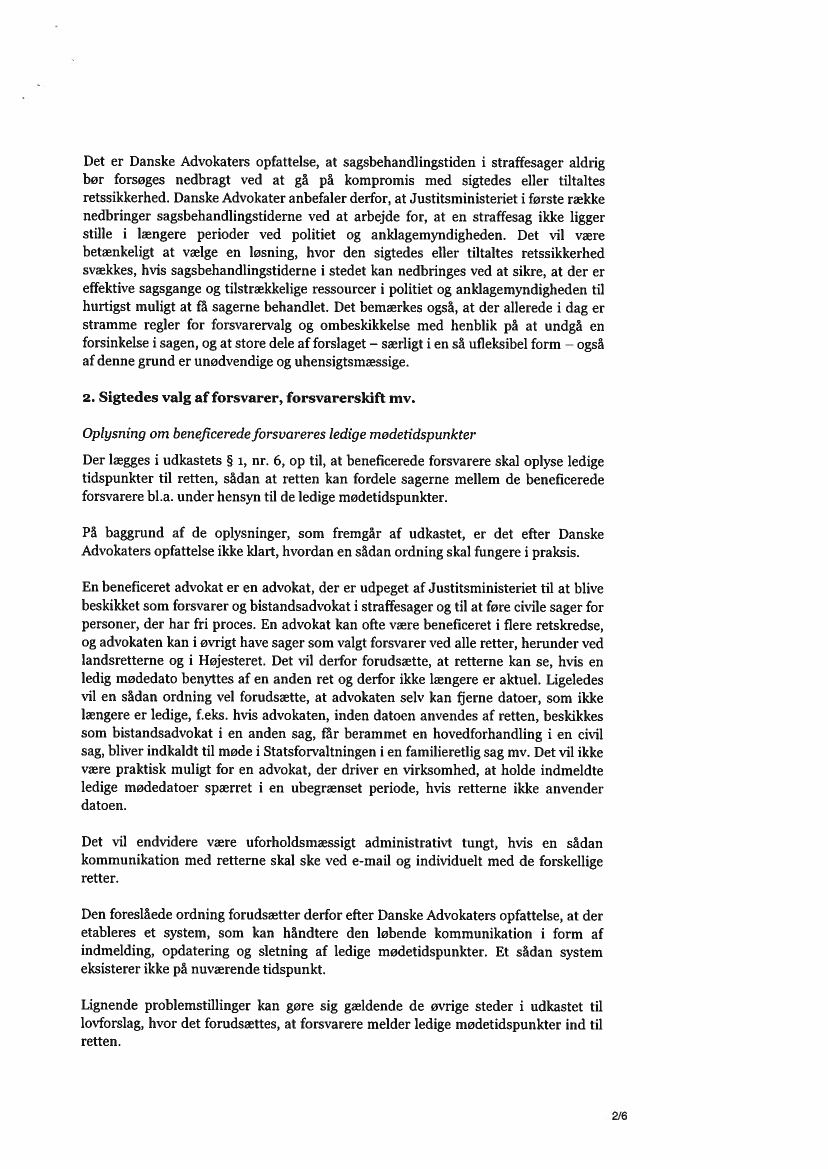 Det er Danske Advokaters opfattelse, at sagsbehandlingstiden i straffesager aldrig bør forsøges nedbragt ved at gå på kompromis med sigtedes eller tiltaltes retssikkerhed. Danske Advokater anbefaler derfor, at Justitsministeriet i første række nedbringer sagsbehandlingstiderne ved at arbejde for, at en straffesag ikke ligger stille i længere perioder ved politiet og anklagemyndigheden. Det vil være betænkeligt at vælge en løsning, hvor den sigtedes eller tiltaltes retssikkerhed svækkes, hvis sagsbehandlingstiderne i stedet kan nedbringes ved at sikre, at der er effektive sagsgange og tilstrækkelige ressourcer i politiet og anklagemyndigheden til hurtigst muligt at få sagerne behandlet. Det bemærkes også, at der allerede i dag er stramme regler for forsvarervalg og ombeskikkelse med henblik på at undgå en forsinkelse i sagen, og at store dele af forslaget – særligt i en så ufleksibel form – også af denne grund er unødvendige og uhensigtsmæssige.

2. Sigtedes valg af forsvarer, forsvarerskift mv.

Oplysning om beneficerede forsvareres ledige mødetidspunkter

Der lægges i udkastets § 1, nr. 6, op til, at beneficerede forsvarere skal oplyse ledige tidspunkter til retten, sådan at retten kan fordele sagerne mellem de beneficerede forsvarere bl.a. under hensyn til de ledige mødetidspunkter.

På baggrund af de oplysninger, som fremgår af udkastet, er det efter Danske Advokaters opfattelse ikke klart, hvordan en sådan ordning skal fungere i praksis.

En beneficeret advokat er en advokat, der er udpeget af Justitsministeriet til at blive beskikket som forsvarer og bistandsadvokat i straffesager og til at føre civile sager for personer, der har fri proces. En advokat kan ofte være beneficeret i flere retskredse, og advokaten kan i øvrigt have sager som valgt forsvarer ved alle retter, herunder ved landsretterne og i Højesteret. Det vil derfor forudsætte, at retterne kan se, hvis en ledig mødedato benyttes af en anden ret og derfor ikke længere er aktuel. Ligeledes vil en sådan ordning vel forudsætte, at advokaten selv kan fjerne datoer, som ikke længere er ledige, f.eks. hvis advokaten, inden datoen anvendes af retten, beskikkes som bistandsadvokat i en anden sag, får berammet en hovedforhandling i en civil sag, bliver indkaldt til møde i Statsforvaltningen i en familieretlig sag mv. Det vil ikke være praktisk muligt for en advokat, der driver en virksomhed, at holde indmeldte ledige mødedatoer spærret i en ubegrænset periode, hvis retterne ikke anvender datoen.

Det vil endvidere være uforholdsmæssigt administrativt tungt, hvis en sådan kommunikation med retterne skal ske ved e-mail og individuelt med de forskellige retter.

Den foreslåede ordning forudsætter derfor efter Danske Advokaters opfattelse, at der etableres et system, som kan håndtere den løbende kommunikation i form af indmelding, opdatering og sletning af ledige mødetidspunkter. Et sådan system eksisterer ikke på nuværende tidspunkt.

Lignende problemstillinger kan gøre sig gældende de øvrige steder i udkastet til lovforslag, hvor det forudsættes, at forsvarere melder ledige mødetidspunkter ind til retten.

2/6